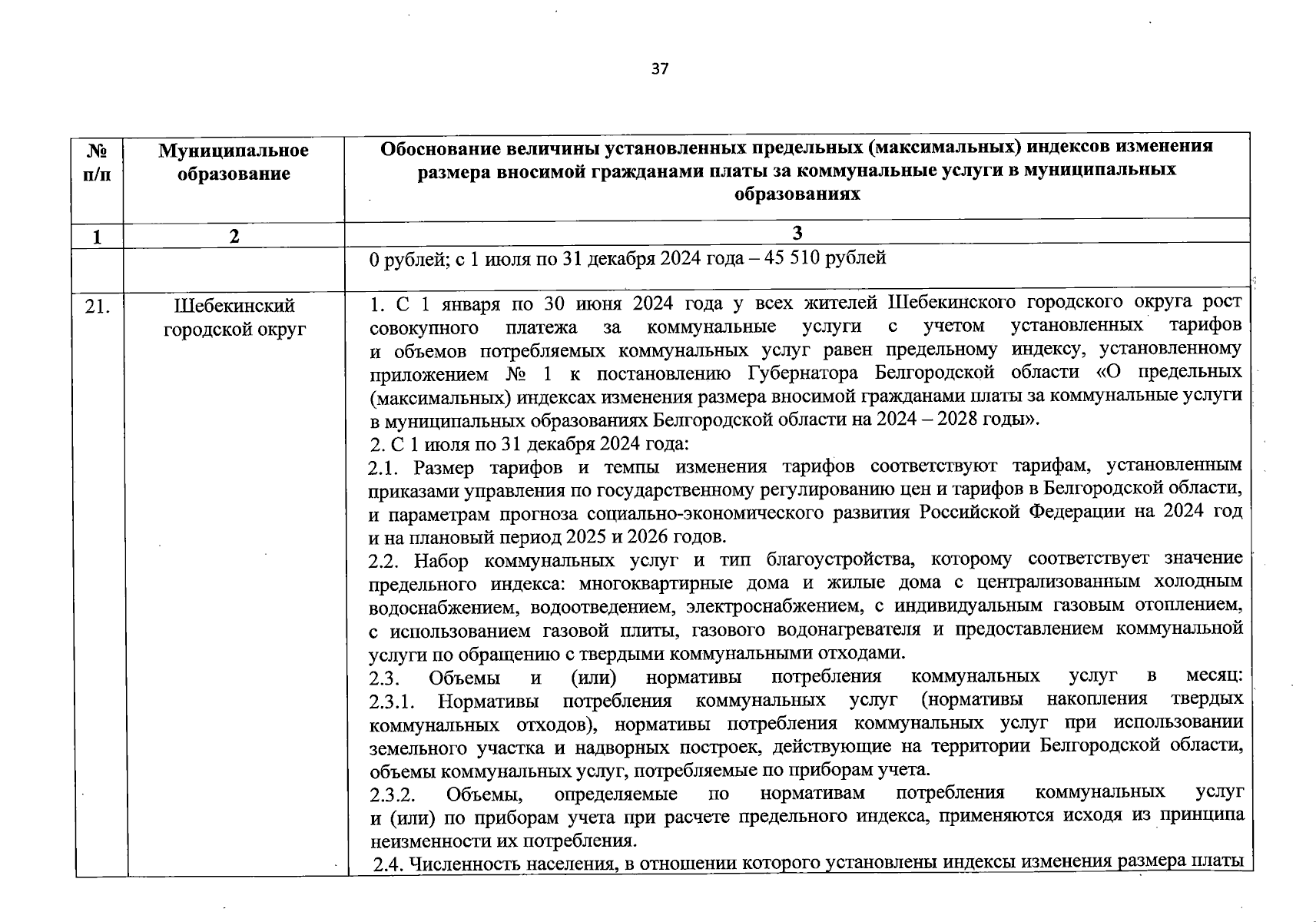 37

| № п/п | Муниципальное образование | Обоснование величины установленных предельных (максимальных) индексов изменения размера вносимой гражданами платы за коммунальные услуги в муниципальных образованиях |
|---|---|---|
| 1 | 2 | 3 |
| | | 0 рублей; с 1 июля по 31 декабря 2024 года – 45 510 рублей |
| 21. | Шебекинский городской округ | 1. С 1 января по 30 июня 2024 года у всех жителей Шебекинского городского округа рост совокупного платежа за коммунальные услуги с учетом установленных тарифов и объемов потребляемых коммунальных услуг равен предельному индексу, установленному приложением № 1 к постановлению Губернатора Белгородской области «О предельных (максимальных) индексах изменения размера вносимой гражданами платы за коммунальные услуги в муниципальных образованиях Белгородской области на 2024 – 2028 годы». 2. С 1 июля по 31 декабря 2024 года: 2.1. Размер тарифов и темпы изменения тарифов соответствуют тарифам, установленным приказами управления по государственному регулированию цен и тарифов в Белгородской области, и параметрам прогноза социально-экономического развития Российской Федерации на 2024 год и на плановый период 2025 и 2026 годов. 2.2. Набор коммунальных услуг и тип благоустройства, которому соответствует значение предельного индекса: многоквартирные дома и жилые дома с централизованным холодным водоснабжением, водоотведением, электроснабжением, с индивидуальным газовым отоплением, с использованием газовой плиты, газового водонагревателя и предоставлением коммунальной услуги по обращению с твердыми коммунальными отходами. 2.3. Объемы и (или) нормативы потребления коммунальных услуг в месяц: 2.3.1. Нормативы потребления коммунальных услуг (нормативы накопления твердых коммунальных отходов), нормативы потребления коммунальных услуг при использовании земельного участка и надворных построек, действующие на территории Белгородской области, объемы коммунальных услуг, потребляемые по приборам учета. 2.3.2. Объемы, определяемые по нормативам потребления коммунальных услуг и (или) по приборам учета при расчете предельного индекса, применяются исходя из принципа неизменности их потребления. 2.4. Численность населения, в отношении которого установлены индексы изменения размера платы |